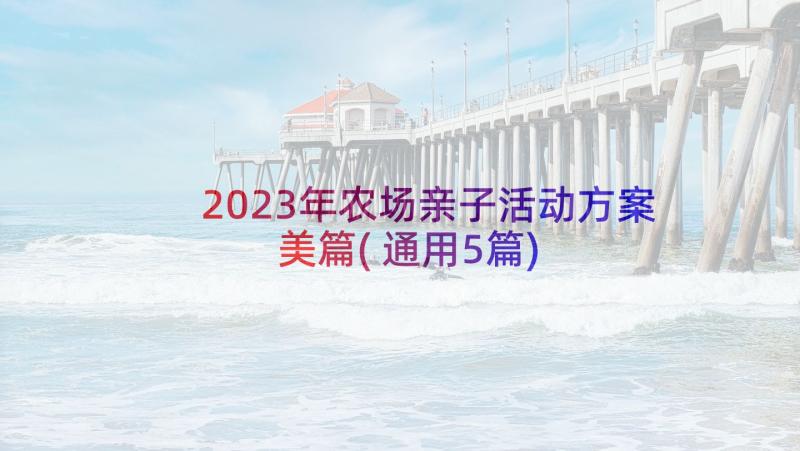 2023年农场亲子活动方案美篇(通用5篇)